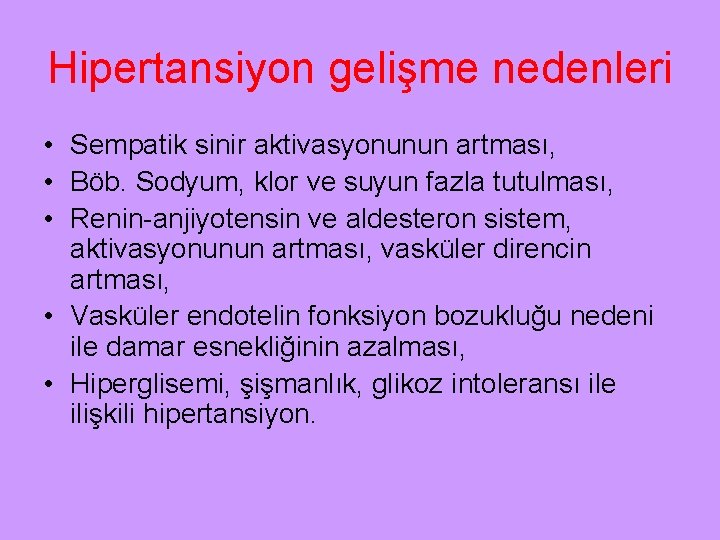 Hipertansiyon gelişme nedenleri

• Sempatik sinir aktivasyonunun artması,
• Böb. Sodyum, klor ve suyun fazla tutulması,
• Renin-anjiyotensin ve aldesteron sistem, aktivasyonunun artması, vasküler direncin artması,
• Vasküler endotelin fonksiyon bozukluğu nedeni ile damar esnekliğinin azalması,
• Hiperglisemi, şişmanlık, glikoz intoleransı ile ilişkili hipertansiyon.